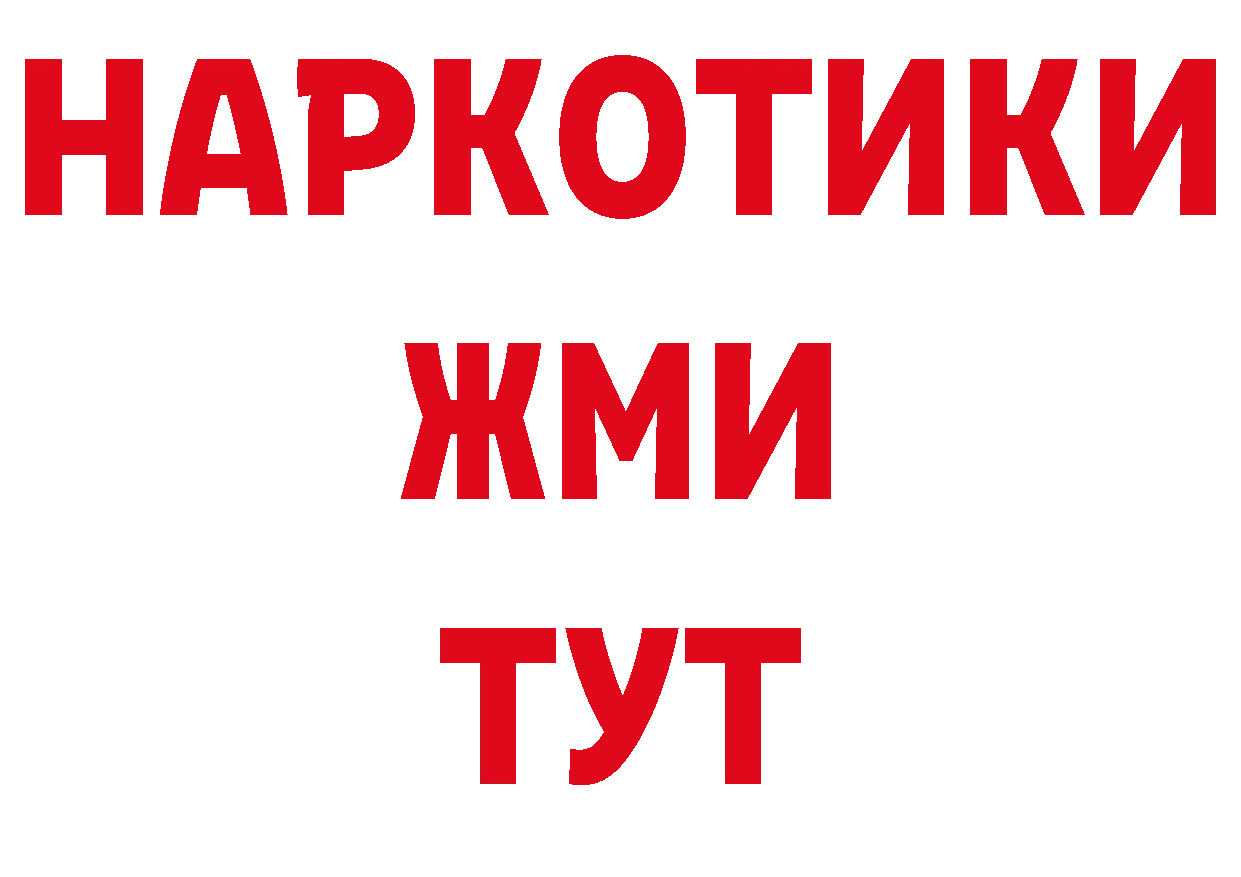 НАРКОТИКИ
ЖМИ
ТУТ